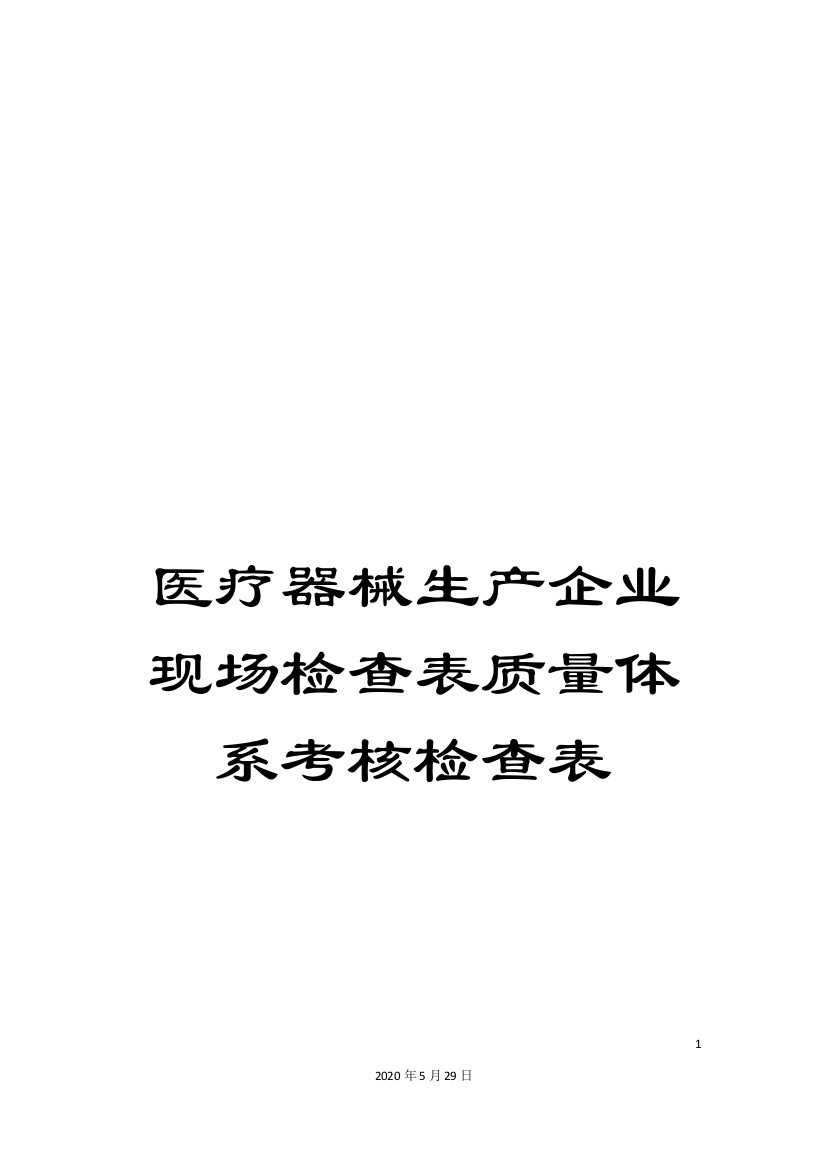 医疗器械生产企业现场检查表质量体系考核检查表

1

2020年5月29日